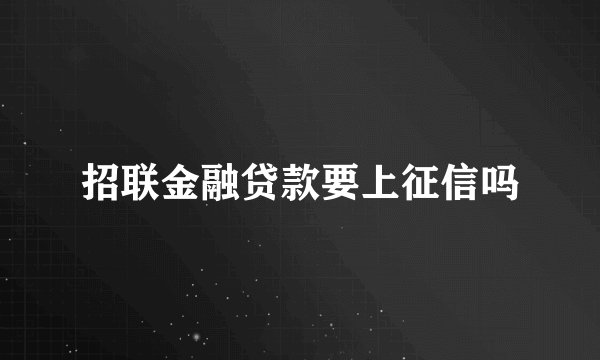 招联金融贷款要上征信吗